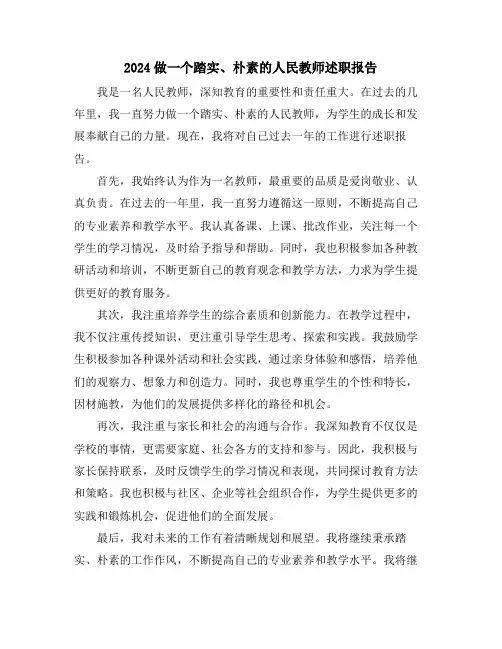 2024 做一个踏实、朴素的人民教师述职报告

我是一名人民教师，深知教育的重要性和责任重大。在过去的几年里，我一直努力做一个踏实、朴素的人民教师，为学生的成长和发展奉献自己的力量。现在，我将对自己过去一年的工作进行述职报告。

首先，我始终认为作为一名教师，最重要的品质是爱岗敬业、认真负责。在过去的一年里，我一直努力遵循这一原则，不断提高自己的专业素养和教学水平。我认真备课、上课、批改作业，关注每一个学生的学习情况，及时给予指导和帮助。同时，我也积极参加各种教研活动和培训，不断更新自己的教育观念和教学方法，力求为学生提供更好的教育服务。

其次，我注重培养学生的综合素质和创新能力。在教学过程中，我不仅注重传授知识，更注重引导学生思考、探索和实践。我鼓励学生积极参加各种课外活动和社会实践，通过亲身体验和感悟，培养他们的观察力、想象力和创造力。同时，我也尊重学生的个性和特长，因材施教，为他们的发展提供多样化的路径和机会。

再次，我注重与家长和社会的沟通与合作。我深知教育不仅仅是学校的事情，更需要家庭、社会各方的支持和参与。因此，我积极与家长保持联系，及时反馈学生的学习情况和表现，共同探讨教育方法和策略。我也积极与社区、企业等社会组织合作，为学生提供更多的实践和锻炼机会，促进他们的全面发展。

最后，我对未来的工作有着清晰规划和展望。我将继续秉承踏实、朴素的工作作风，不断提高自己的专业素养和教学水平。我将继